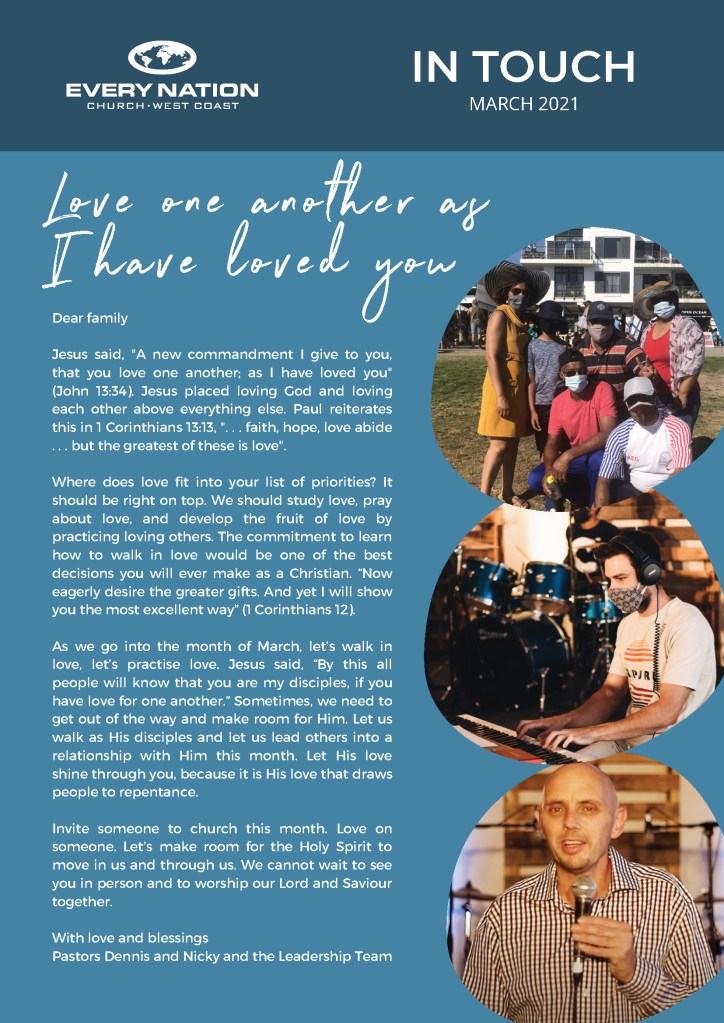 EVERY NATION
CHURCH · WEST COAST

IN TOUCH
MARCH 2021

Love one another as I have loved you

Dear family

Jesus said, "A new commandment I give to you, that you love one another; as I have loved you" (John 13:34). Jesus placed loving God and loving each other above everything else. Paul reiterates this in 1 Corinthians 13:13, ". . . faith, hope, love abide . . . but the greatest of these is love".

Where does love fit into your list of priorities? It should be right on top. We should study love, pray about love, and develop the fruit of love by practicing loving others. The commitment to learn how to walk in love would be one of the best decisions you will ever make as a Christian. "Now eagerly desire the greater gifts. And yet I will show you the most excellent way" (1 Corinthians 12).

As we go into the month of March, let's walk in love, let's practise love. Jesus said, "By this all people will know that you are my disciples, if you have love for one another." Sometimes, we need to get out of the way and make room for Him. Let us walk as His disciples and let us lead others into a relationship with Him this month. Let His love shine through you, because it is His love that draws people to repentance.

Invite someone to church this month. Love on someone. Let's make room for the Holy Spirit to move in us and through us. We cannot wait to see you in person and to worship our Lord and Saviour together.

With love and blessings
Pastors Dennis and Nicky and the Leadership Team